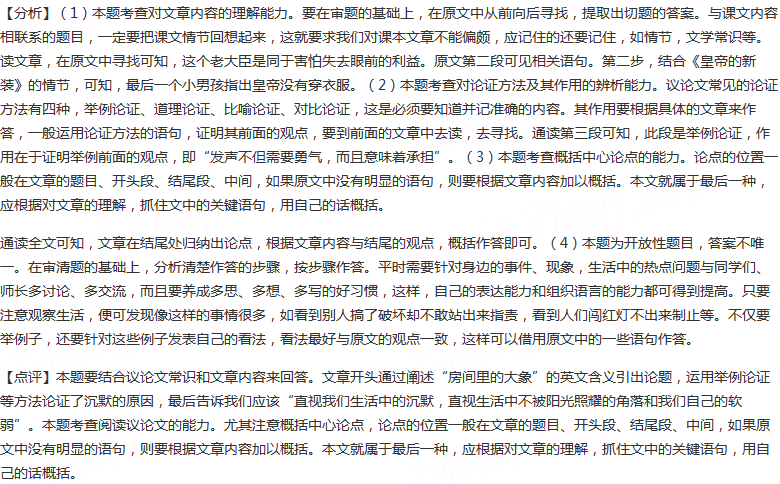 【分析】（1）本题考查对文章内容的理解能力。要在审题的基础上，在原文中从前向后寻找，提取出切题的答案。与课文内容相联系的题目，一定要把课文情节回想起来，这就要求我们对课本文章不能偏颇，应记住的还要记住，如情节，文学常识等。读文章，在原文中寻找可知，这个老大臣是同于害怕失去眼前的利益。原文第二段可见相关语句。第二步，结合《皇帝的新装》的情节，可知，最后一个小男孩指出皇帝没有穿衣服。（2）本题考查对论证方法及其作用的辨析能力。议论文常见的论证方法有四种，举例论证、道理论证、比喻论证、对比论证，这是必须要知道并记准确的内容。其作用要根据具体的文章来作答，一般运用论证方法的语句，证明其前面的观点，要到前面的文章中去读，去寻找。通读第三段可知，此段是举例论证，作用在于证明举例前面的观点，即“发声不但需要勇气，而且意味着承担”。（3）本题考查概括中心论点的能力。论点的位置一般在文章的题目、开头段、结尾段、中间，如果原文中没有明显的语句，则要根据文章内容加以概括。本文就属于最后一种，应根据对文章的理解，抓住文中的关键语句，用自己的话概括。

通读全文可知，文章在结尾处归纳出论点，根据文章内容与结尾的观点，概括作答即可。（4）本题为开放性题目，答案不唯一。在审清题的基础上，分析清楚作答的步骤，按步骤作答。平时需要针对身边的事件、现象，生活中的热点问题与同学们、师长多讨论、多交流，而且要养成多思、多想、多写的好习惯，这样，自己的表达能力和组织语言的能力都可得到提高。只要注意观察生活，便可发现像这样的事情很多，如看到别人搞了破坏却不敢站出来指责，看到人们闯红灯不出来制止等。不仅要举例子，还要针对这些例子发表自己的看法，看法最好与原文的观点一致，这样可以借用原文中的一些语句作答。

【点评】本题要结合议论文常识和文章内容来回答。文章开头通过阐述“房间里的大象”的英文含义引出论题，运用举例论证等方法论证了沉默的原因，最后告诉我们应该“直视我们生活中的沉默，直视生活中不被阳光照耀的角落和我们自己的软弱”。本题考查阅读议论文的能力。尤其注意概括中心论点，论点的位置一般在文章的题目、开头段、结尾段、中间，如果原文中没有明显的语句，则要根据文章内容加以概括。本文就属于最后一种，应根据对文章的理解，抓住文中的关键语句，用自己的话概括。